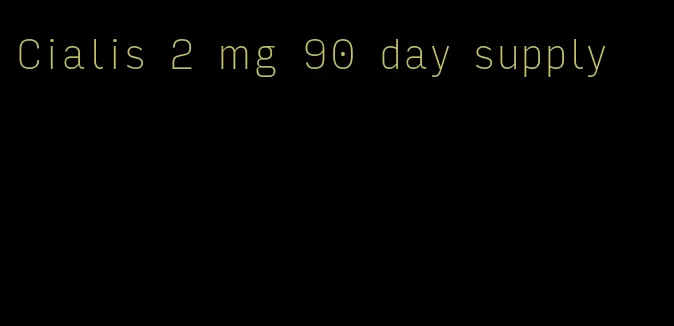 Cialis 2 mg 90 day supply